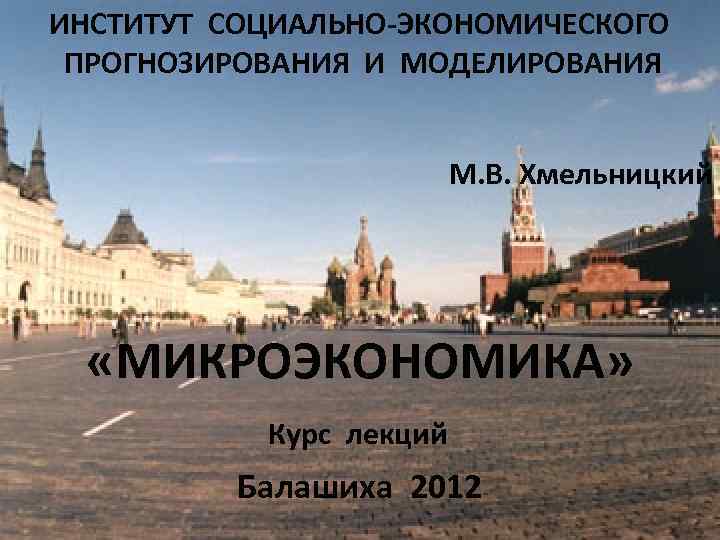 ИНСТИТУТ СОЦИАЛЬНО-ЭКОНОМИЧЕСКОГО ПРОГНОЗИРОВАНИЯ И МОДЕЛИРОВАНИЯ

М.В. Хмельницкий

«МИКРОЭКОНОМИКА»

Курс лекций

Балашиха 2012